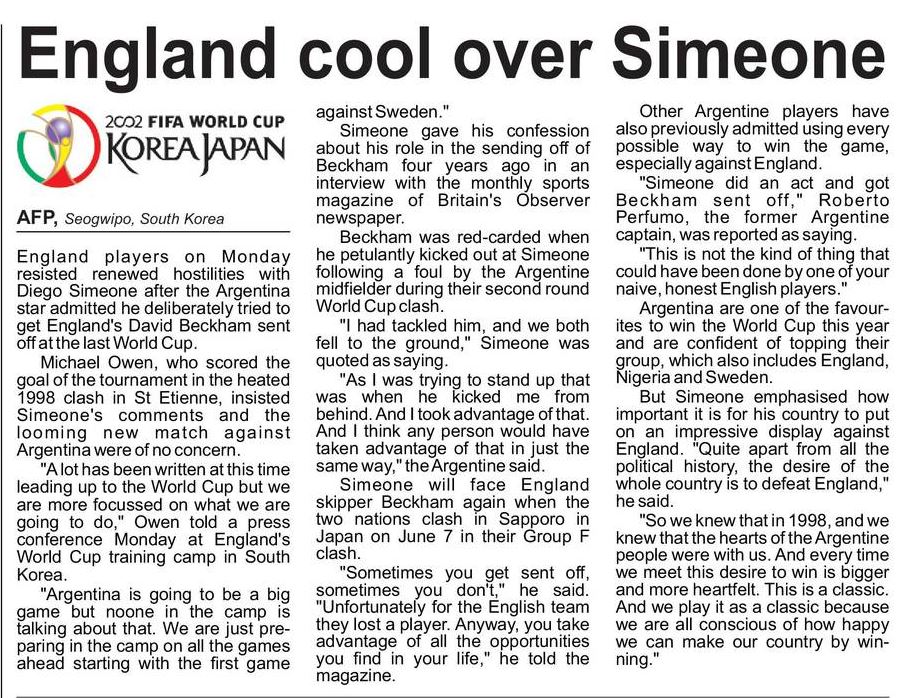 England cool over Simeone

2002 FIFA WORLD CUP
KOREA JAPAN

AFP, Seogwipo, South Korea

England players on Monday resisted renewed hostilities with Diego Simeone after the Argentina star admitted he deliberately tried to get England's David Beckham sent off at the last World Cup.

Michael Owen, who scored the goal of the tournament in the heated 1998 clash in St Etienne, insisted Simeone's comments and the looming new match against Argentina were of no concern.

"A lot has been written at this time leading up to the World Cup but we are more focussed on what we are going to do," Owen told a press conference Monday at England's World Cup training camp in South Korea.

"Argentina is going to be a big game but noone in the camp is talking about that. We are just preparing in the camp on all the games ahead starting with the first game against Sweden."

Simeone gave his confession about his role in the sending off of Beckham four years ago in an interview with the monthly sports magazine of Britain's Observer newspaper.

Beckham was red-carded when he petulantly kicked out at Simeone following a foul by the Argentine midfielder during their second round World Cup clash.

"I had tackled him, and we both fell to the ground," Simeone was quoted as saying.

"As I was trying to stand up that was when he kicked me from behind. And I took advantage of that. And I think any person would have taken advantage of that in just the same way," the Argentine said.

Simeone will face England skipper Beckham again when the two nations clash in Sapporo in Japan on June 7 in their Group F clash.

"Sometimes you get sent off, sometimes you don't," he said. "Unfortunately for the English team they lost a player. Anyway, you take advantage of all the opportunities you find in your life," he told the magazine.

Other Argentine players have also previously admitted using every possible way to win the game, especially against England.

"Simeone did an act and got Beckham sent off," Roberto Perfumo, the former Argentine captain, was reported as saying.

"This is not the kind of thing that could have been done by one of your naive, honest English players."

Argentina are one of the favourites to win the World Cup this year and are confident of topping their group, which also includes England, Nigeria and Sweden.

But Simeone emphasised how important it is for his country to put on an impressive display against England. "Quite apart from all the political history, the desire of the whole country is to defeat England," he said.

"So we knew that in 1998, and we knew that the hearts of the Argentine people were with us. And every time we meet this desire to win is bigger and more heartfelt. This is a classic. And we play it as a classic because we are all conscious of how happy we can make our country by winning."